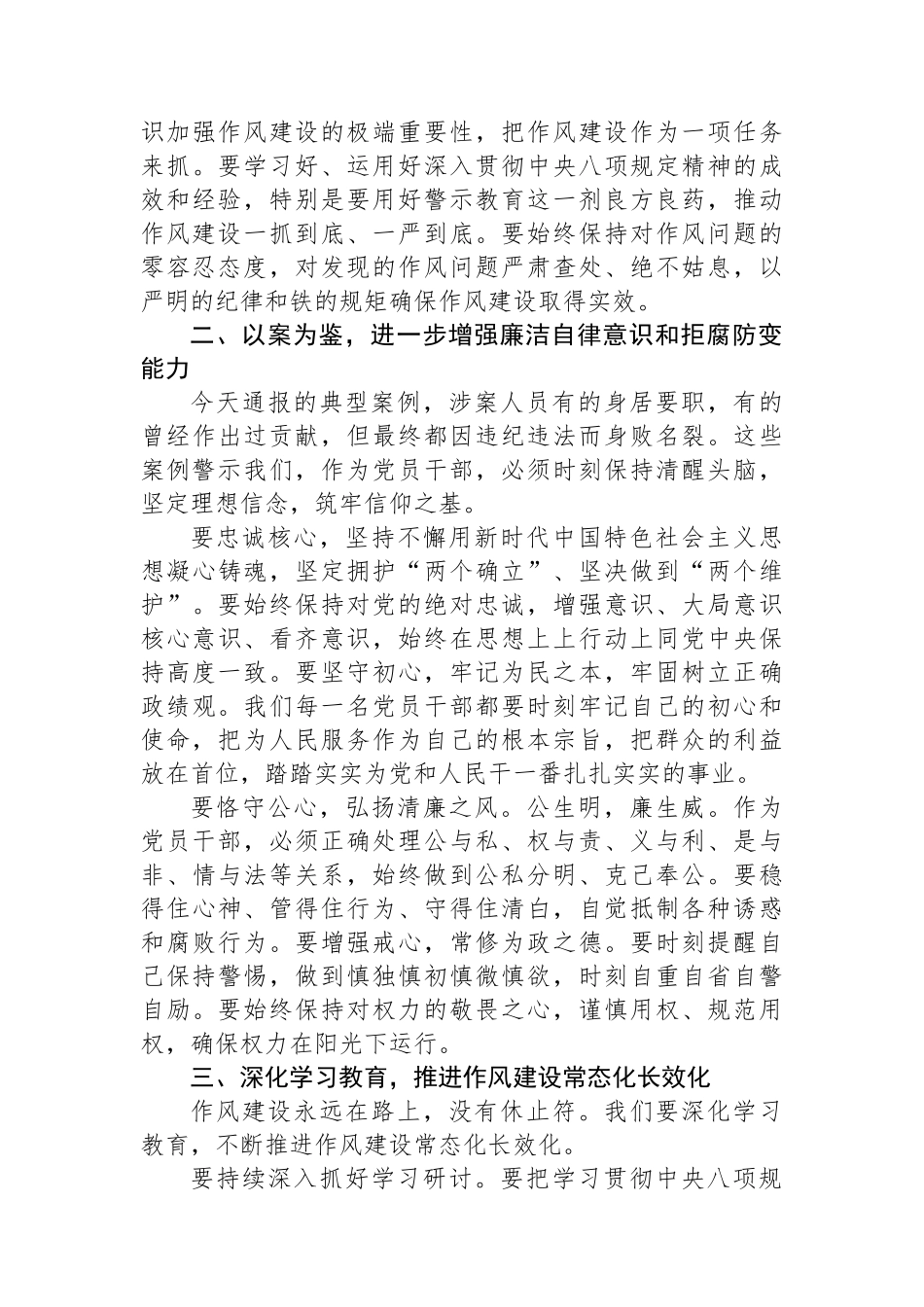 识加强作风建设的极端重要性，把作风建设作为一项任务来抓。要学习好、运用好深入贯彻中央八项规定精神的成效和经验，特别是要用好警示教育这一剂良方良药，推动作风建设一抓到底、一严到底。要始终保持对作风问题的零容忍态度，对发现的作风问题严肃查处、绝不姑息，以严明的纪律和铁的规矩确保作风建设取得实效。

二、以案为鉴，进一步增强廉洁自律意识和拒腐防变能力

今天通报的典型案例，涉案人员有的身居要职，有的曾经作出过贡献，但最终都因违纪违法而身败名裂。这些案例警示我们，作为党员干部，必须时刻保持清醒头脑，坚定理想信念，筑牢信仰之基。

要忠诚核心，坚持不懈用新时代中国特色社会主义思想凝心铸魂，坚定拥护“两个确立”、坚决做到“两个维护”。要始终保持对党的绝对忠诚，增强意识、大局意识核心意识、看齐意识，始终在思想上上行动上同党中央保持高度一致。要坚守初心，牢记为民之本，牢固树立正确政绩观。我们每一名党员干部都要时刻牢记自己的初心和使命，把为人民服务作为自己的根本宗旨，把群众的利益放在首位，踏踏实实为党和人民干一番扎扎实实的事业。

要恪守公心，弘扬清廉之风。公生明，廉生威。作为党员干部，必须正确处理公与私、权与责、义与利、是与非、情与法等关系，始终做到公私分明、克己奉公。要稳得住心神、管得住行为、守得住清白，自觉抵制各种诱惑和腐败行为。要增强戒心，常修为政之德。要时刻提醒自己保持警惕，做到慎独慎初慎微慎欲，时刻自重自省自警自励。要始终保持对权力的敬畏之心，谨慎用权、规范用权，确保权力在阳光下运行。

三、深化学习教育，推进作风建设常态化长效化

作风建设永远在路上，没有休止符。我们要深化学习教育，不断推进作风建设常态化长效化。

要持续深入抓好学习研讨。要把学习贯彻中央八项规